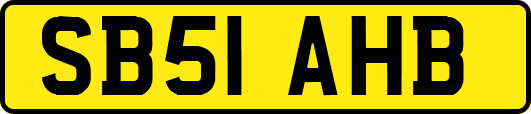 SB51 AHB